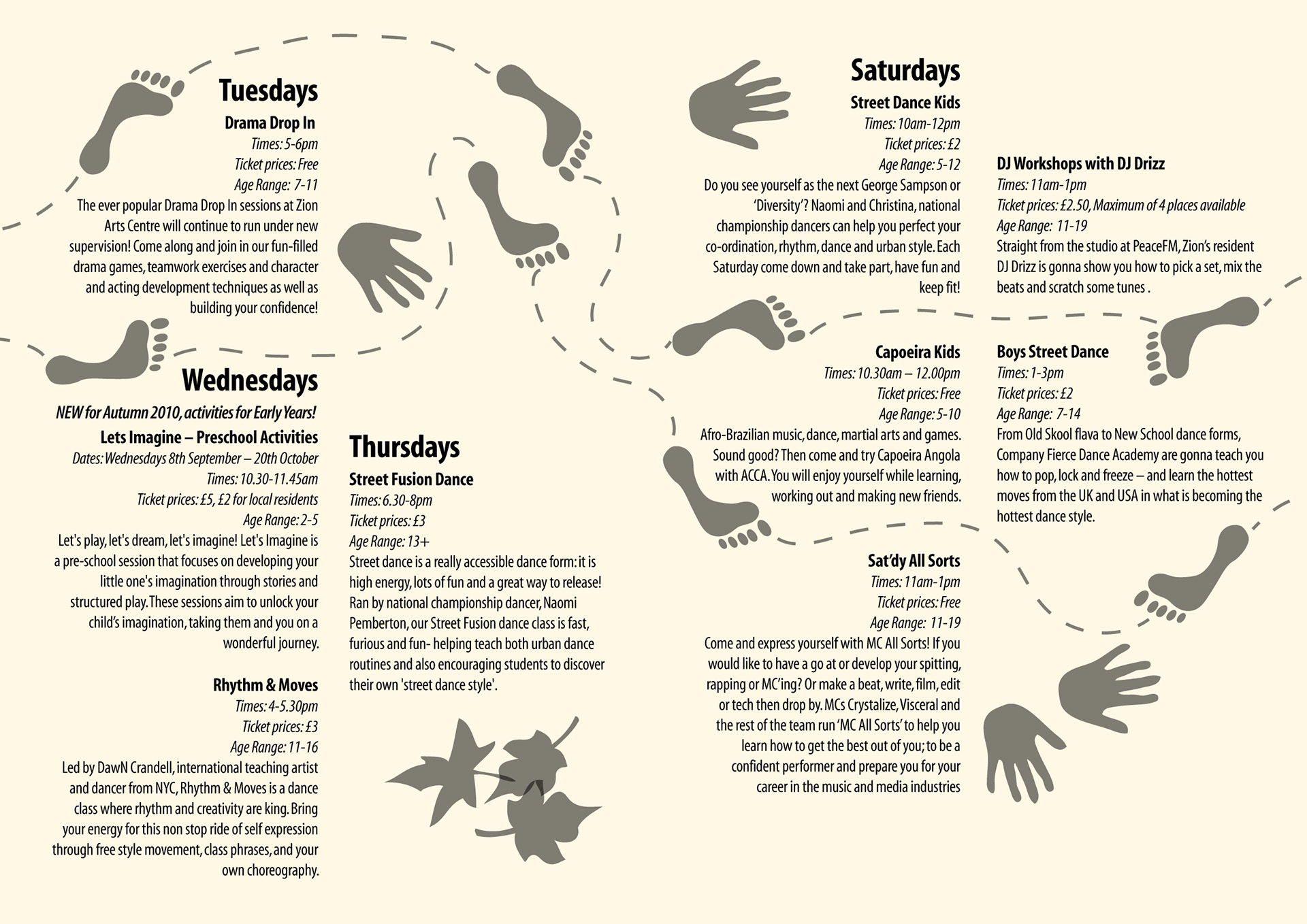 Tuesdays

Drama Drop In

Times: 5-6pm

Ticket prices: Free

Age Range: 7-11

The ever popular Drama Drop In sessions at Zion Arts Centre will continue to run under new supervision! Come along and join in our fun-filled drama games, teamwork exercises and character and acting development techniques as well as building your confidence!

Wednesdays

NEW for Autumn 2010, activities for Early Years!

Lets Imagine – Preschool Activities

Dates: Wednesdays 8th September – 20th October

Times: 10.30-11.45am

Ticket prices: £5, £2 for local residents

Age Range: 2-5

Let's play, let's dream, let's imagine! Let's Imagine is a pre-school session that focuses on developing your little one's imagination through stories and structured play. These sessions aim to unlock your child's imagination, taking them and you on a wonderful journey.

Rhythm & Moves

Times: 4-5.30pm

Ticket prices: £3

Age Range: 11-16

Led by DawN Crandell, international teaching artist and dancer from NYC, Rhythm & Moves is a dance class where rhythm and creativity are king. Bring your energy for this non stop ride of self expression through free style movement, class phrases, and your own choreography.

Thursdays

Street Fusion Dance

Times: 6.30-8pm

Ticket prices: £3

Age Range: 13+

Street dance is a really accessible dance form: it is high energy, lots of fun and a great way to release! Ran by national championship dancer, Naomi Pemberton, our Street Fusion dance class is fast, furious and fun- helping teach both urban dance routines and also encouraging students to discover their own 'street dance style'.

Saturdays

Street Dance Kids

Times: 10am-12pm

Ticket prices: £2

Age Range: 5-12

Do you see yourself as the next George Sampson or 'Diversity'? Naomi and Christina, national championship dancers can help you perfect your co-ordination, rhythm, dance and urban style. Each Saturday come down and take part, have fun and keep fit!

Capoeira Kids

Times: 10.30am – 12.00pm

Ticket prices: Free

Age Range: 5-10

Afro-Brazilian music, dance, martial arts and games. Sound good? Then come and try Capoeira Angola with ACCA. You will enjoy yourself while learning, working out and making new friends.

Sat'dy All Sorts

Times: 11am-1pm

Ticket prices: Free

Age Range: 11-19

Come and express yourself with MC All Sorts! If you would like to have a go at or develop your spitting, rapping or MC'ing? Or make a beat, write, film, edit or tech then drop by. MCs Crystalize, Visceral and the rest of the team run 'MC All Sorts' to help you learn how to get the best out of you; to be a confident performer and prepare you for your career in the music and media industries

DJ Workshops with DJ Drizz

Times: 11am-1pm

Ticket prices: £2.50, Maximum of 4 places available

Age Range: 11-19

Straight from the studio at PeaceFM, Zion's resident DJ Drizz is gonna show you how to pick a set, mix the beats and scratch some tunes .

Boys Street Dance

Times: 1-3pm

Ticket prices: £2

Age Range: 7-14

From Old Skool flava to New School dance forms, Company Fierce Dance Academy are gonna teach you how to pop, lock and freeze – and learn the hottest moves from the UK and USA in what is becoming the hottest dance style.